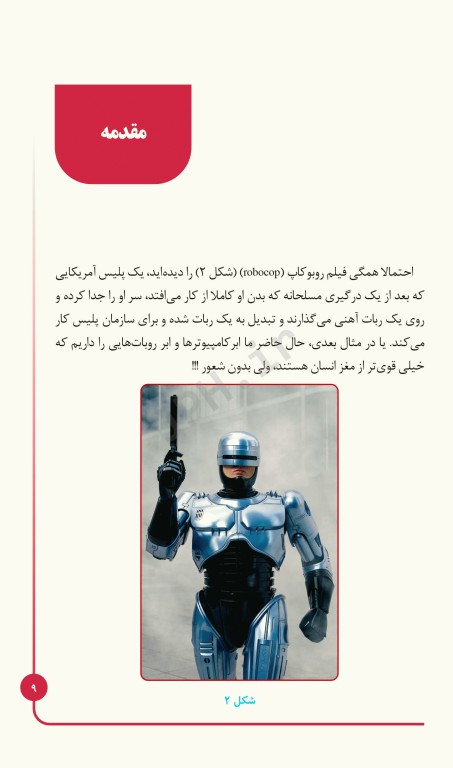 مقدمه

احتمالا همگی فیلم روبوکاپ (robocop) (شکل ۲) را دیده‌اید، یک پلیس آمریکایی که بعد از یک درگیری مسلحانه که بدن او کاملا از کار می‌افتد، سر او را جدا کرده و روی یک ربات آهنی می‌گذارند و تبدیل به یک ربات شده و برای سازمان پلیس کار می‌کند. یا در مثال بعدی، حال حاضر ما ابرکامپیوترها و ابر روبات‌هایی را داریم که خیلی قوی‌تر از مغز انسان هستند، ولی بدون شعور !!!

شکل ۲

۹